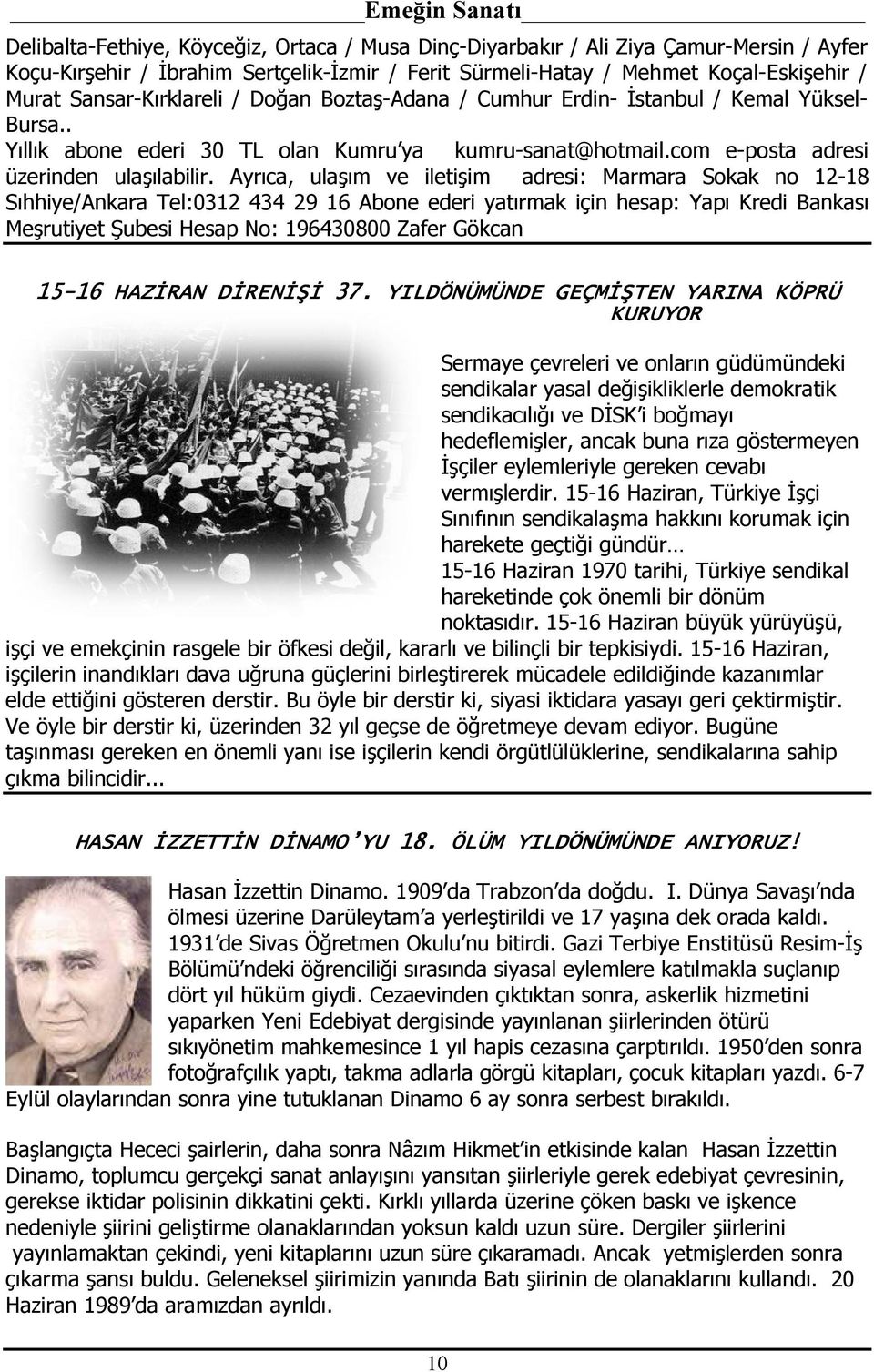 Emeğin Sanatı

Delibalta-Fethiye, Köyceğiz, Ortaca / Musa Dinç-Diyarbakır / Ali Ziya Çamur-Mersin / Ayfer Koçu-Kırşehir / İbrahim Sertçelik-İzmir / Ferit Sürmeli-Hatay / Mehmet Koçal-Eskişehir / Murat Sansar-Kırklareli / Doğan Boztaş-Adana / Cumhur Erdin- İstanbul / Kemal Yüksel-Bursa..

Yıllık abone ederi 30 TL olan Kumru'ya kumru-sanat@hotmail.com e-posta adresi üzerinden ulaşılabilir. Ayrıca, ulaşım ve iletişim adresi: Marmara Sokak no 12-18 Sıhhiye/Ankara Tel:0312 434 29 16 Abone ederi yatırmak için hesap: Yapı Kredi Bankası Meşrutiyet Şubesi Hesap No: 196430800 Zafer Gökcan

15-16 HAZİRAN DİRENİŞİ 37. YILDÖNÜMÜNDE GEÇMİŞTEN YARINA KÖPRÜ KURUYOR

Sermaye çevreleri ve onların güdümündeki sendikalar yasal değişikliklerle demokratik sendikacılığı ve DİSK'i boğmayı hedeflemişler, ancak buna rıza göstermeyen İşçiler eylemleriyle gereken cevabı vermışlerdir. 15-16 Haziran, Türkiye İşçi Sınıfının sendikalaşma hakkını korumak için harekete geçtiği gündür…
15-16 Haziran 1970 tarihi, Türkiye sendikal hareketinde çok önemli bir dönüm noktasıdır. 15-16 Haziran büyük yürüyüşü, işçi ve emekçinin rasgele bir öfkesi değil, kararlı ve bilinçli bir tepkisiydi. 15-16 Haziran, işçilerin inandıkları dava uğruna güçlerini birleştirerek mücadele edildiğinde kazanımlar elde ettiğini gösteren derstir. Bu öyle bir derstir ki, siyasi iktidara yasayı geri çektirmiştir. Ve öyle bir derstir ki, üzerinden 32 yıl geçse de öğretmeye devam ediyor. Bugüne taşınması gereken en önemli yanı ise işçilerin kendi örgütlülüklerine, sendikalarına sahip çıkma bilincidir...

HASAN İZZETTİN DİNAMO'YU 18. ÖLÜM YILDÖNÜMÜNDE ANIYORUZ!

Hasan İzzettin Dinamo. 1909'da Trabzon'da doğdu. I. Dünya Savaşı'nda ölmesi üzerine Darüleytam'a yerleştirildi ve 17 yaşına dek orada kaldı. 1931'de Sivas Öğretmen Okulu'nu bitirdi. Gazi Terbiye Enstitüsü Resim-İş Bölümü'ndeki öğrenciliği sırasında siyasal eylemlere katılmakla suçlanıp dört yıl hüküm giydi. Cezaevinden çıktıktan sonra, askerlik hizmetini yaparken Yeni Edebiyat dergisinde yayınlanan şiirlerinden ötürü sıkıyönetim mahkemesince 1 yıl hapis cezasına çarptırıldı. 1950'den sonra fotoğrafçılık yaptı, takma adlarla görgü kitapları, çocuk kitapları yazdı. 6-7 Eylül olaylarından sonra yine tutuklanan Dinamo 6 ay sonra serbest bırakıldı.

Başlangıçta Hececi şairlerin, daha sonra Nâzım Hikmet'in etkisinde kalan Hasan İzzettin Dinamo, toplumcu gerçekçi sanat anlayışını yansıtan şiirleriyle gerek edebiyat çevresinin, gerekse iktidar polisinin dikkatini çekti. Kırklı yıllarda üzerine çöken baskı ve işkence nedeniyle şiirini geliştirme olanaklarından yoksun kaldı uzun süre. Dergiler şiirlerini yayınlamaktan çekindi, yeni kitaplarını uzun süre çıkaramadı. Ancak yetmişlerden sonra çıkarma şansı buldu. Geleneksel şiirimizin yanında Batı şiirinin de olanaklarını kullandı. 20 Haziran 1989'da aramızdan ayrıldı.

10